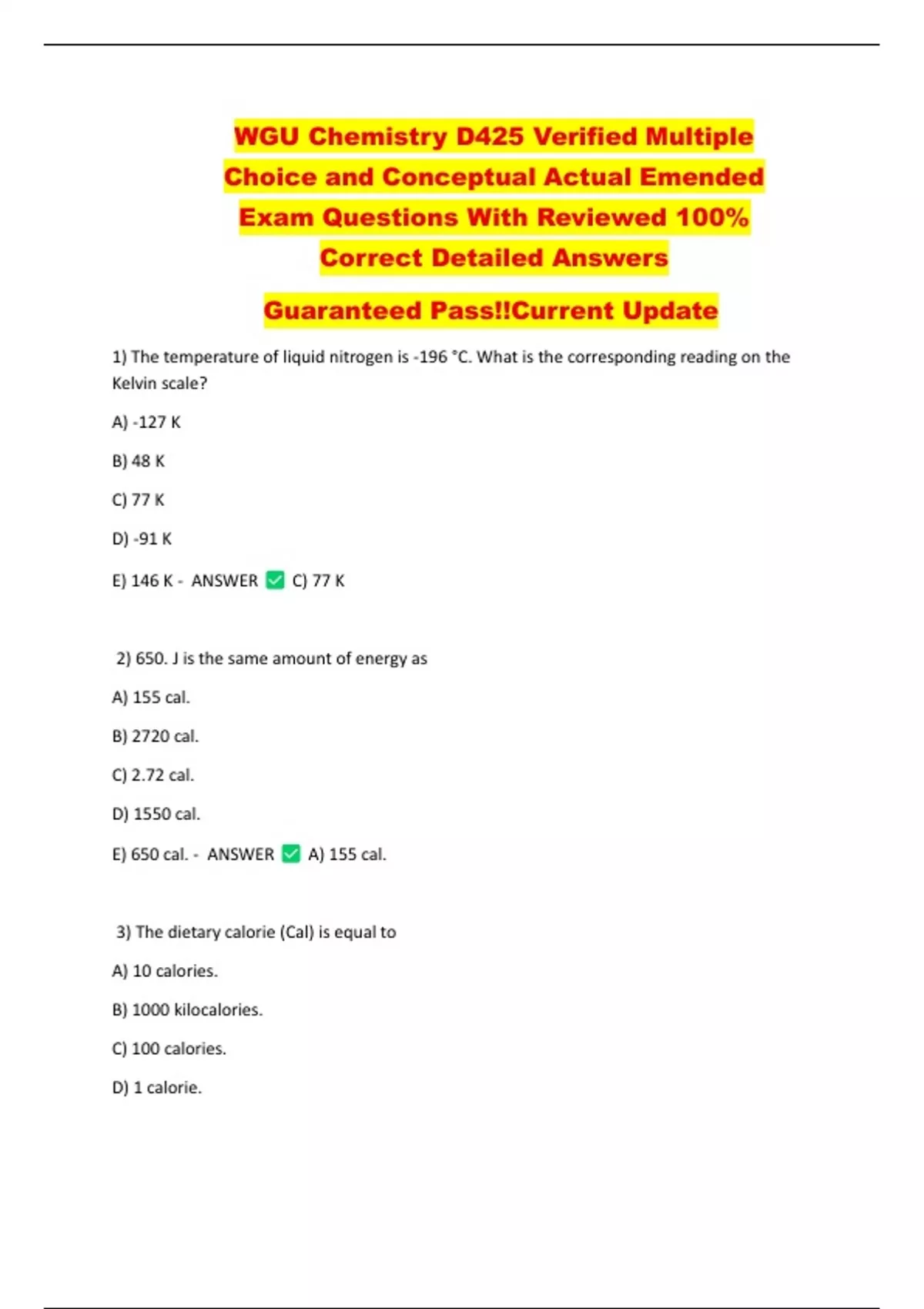 WGU Chemistry D425 Verified Multiple Choice and Conceptual Actual Emended Exam Questions With Reviewed 100% Correct Detailed Answers

Guaranteed Pass!!Current Update

1) The temperature of liquid nitrogen is -196 °C. What is the corresponding reading on the Kelvin scale?

A) -127 K

B) 48 K

C) 77 K

D) -91 K

E) 146 K - ANSWER ✅ C) 77 K

2) 650. J is the same amount of energy as

A) 155 cal.

B) 2720 cal.

C) 2.72 cal.

D) 1550 cal.

E) 650 cal. - ANSWER ✅ A) 155 cal.

3) The dietary calorie (Cal) is equal to

A) 10 calories.

B) 1000 kilocalories.

C) 100 calories.

D) 1 calorie.